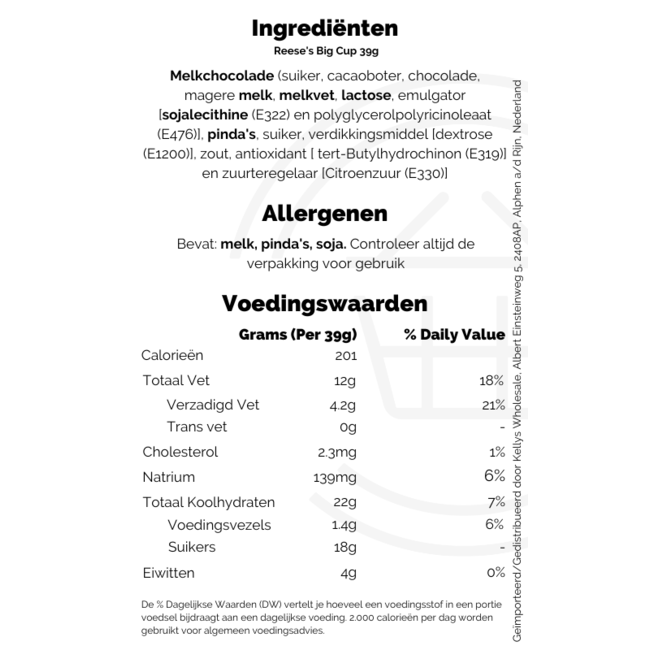 Ingrediënten
Reese's Big Cup 39g

Melkchocolade (suiker, cacaoboter, chocolade, magere melk, melkvet, lactose, emulgator [sojalecithine (E322) en polyglycerolpolyricinoleaat (E476)], pinda's, suiker, verdikkingsmiddel [dextrose (E1200)], zout, antioxidant [ tert-Butylhydrochinon (E319)] en zuurteregelaar [Citroenzuur (E330)]

Allergenen
Bevat: melk, pinda's, soja. Controleer altijd de verpakking voor gebruik

Voedingswaarden

| | Grams (Per 39g) | % Daily Value |
|---|---|---|
| Calorieën | 201 | |
| Totaal Vet | 12g | 18% |
| Verzadigd Vet | 4.2g | 21% |
| Trans vet | 0g | - |
| Cholesterol | 2.3mg | 1% |
| Natrium | 139mg | 6% |
| Totaal Koolhydraten | 22g | 7% |
| Voedingsvezels | 1.4g | 6% |
| Suikers | 18g | - |
| Eiwitten | 4g | 0% |

De % Dagelijkse Waarden (DW) vertelt je hoeveel een voedingsstof in een portie voedsel bijdraagt aan een dagelijkse voeding. 2.000 calorieën per dag worden gebruikt voor algemeen voedingsadvies.

Geïmporteerd/Gedistribueerd door Kellys Wholesale, Albert Einsteinweg 5, 2408AP, Alphen a/d Rijn, Nederland